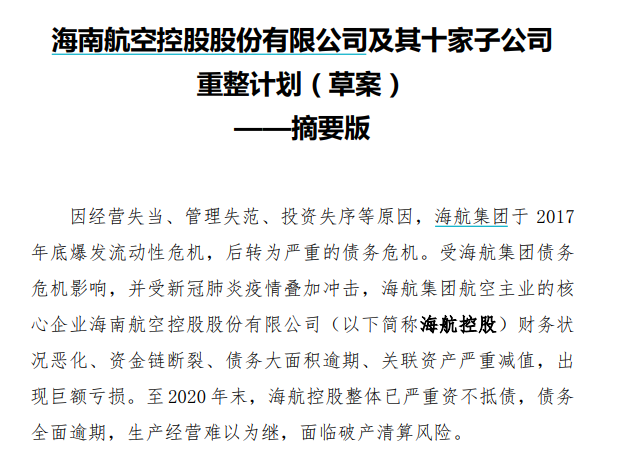 海南航空控股股份有限公司及其十家子公司
重整计划（草案）
——摘要版

因经营失当、管理失范、投资失序等原因，海航集团于2017年底爆发流动性危机，后转为严重的债务危机。受海航集团债务危机影响，并受新冠肺炎疫情叠加冲击，海航集团航空主业的核心企业海南航空控股股份有限公司（以下简称海航控股）财务状况恶化、资金链断裂、债务大面积逾期、关联资产严重减值，出现巨额亏损。至2020年末，海航控股整体已严重资不抵债，债务全面逾期，生产经营难以为继，面临破产清算风险。